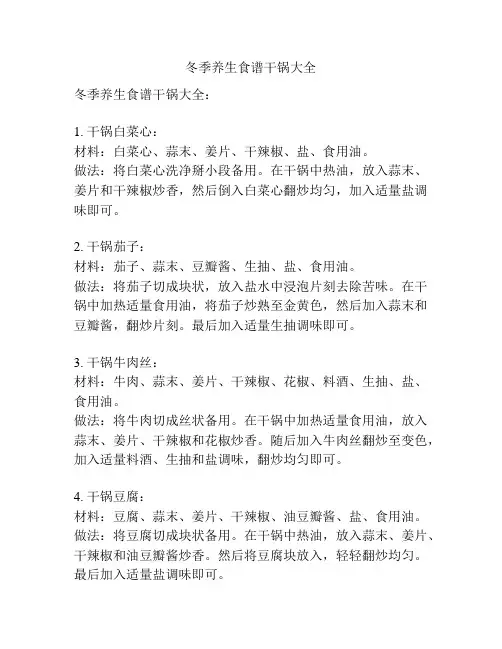 冬季养生食谱干锅大全

冬季养生食谱干锅大全：

1. 干锅白菜心：
材料：白菜心、蒜末、姜片、干辣椒、盐、食用油。
做法：将白菜心洗净掰小段备用。在干锅中热油，放入蒜末、姜片和干辣椒炒香，然后倒入白菜心翻炒均匀，加入适量盐调味即可。

2. 干锅茄子：
材料：茄子、蒜末、豆瓣酱、生抽、盐、食用油。
做法：将茄子切成块状，放入盐水中浸泡片刻去除苦味。在干锅中加热适量食用油，将茄子炒熟至金黄色，然后加入蒜末和豆瓣酱，翻炒片刻。最后加入适量生抽调味即可。

3. 干锅牛肉丝：
材料：牛肉、蒜末、姜片、干辣椒、花椒、料酒、生抽、盐、食用油。
做法：将牛肉切成丝状备用。在干锅中加热适量食用油，放入蒜末、姜片、干辣椒和花椒炒香。随后加入牛肉丝翻炒至变色，加入适量料酒、生抽和盐调味，翻炒均匀即可。

4. 干锅豆腐：
材料：豆腐、蒜末、姜片、干辣椒、油豆瓣酱、盐、食用油。
做法：将豆腐切成块状备用。在干锅中热油，放入蒜末、姜片、干辣椒和油豆瓣酱炒香。然后将豆腐块放入，轻轻翻炒均匀。最后加入适量盐调味即可。